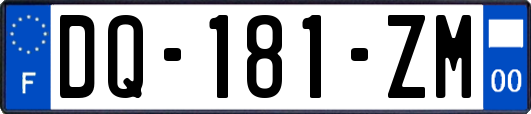 F
DQ-181-ZM
00